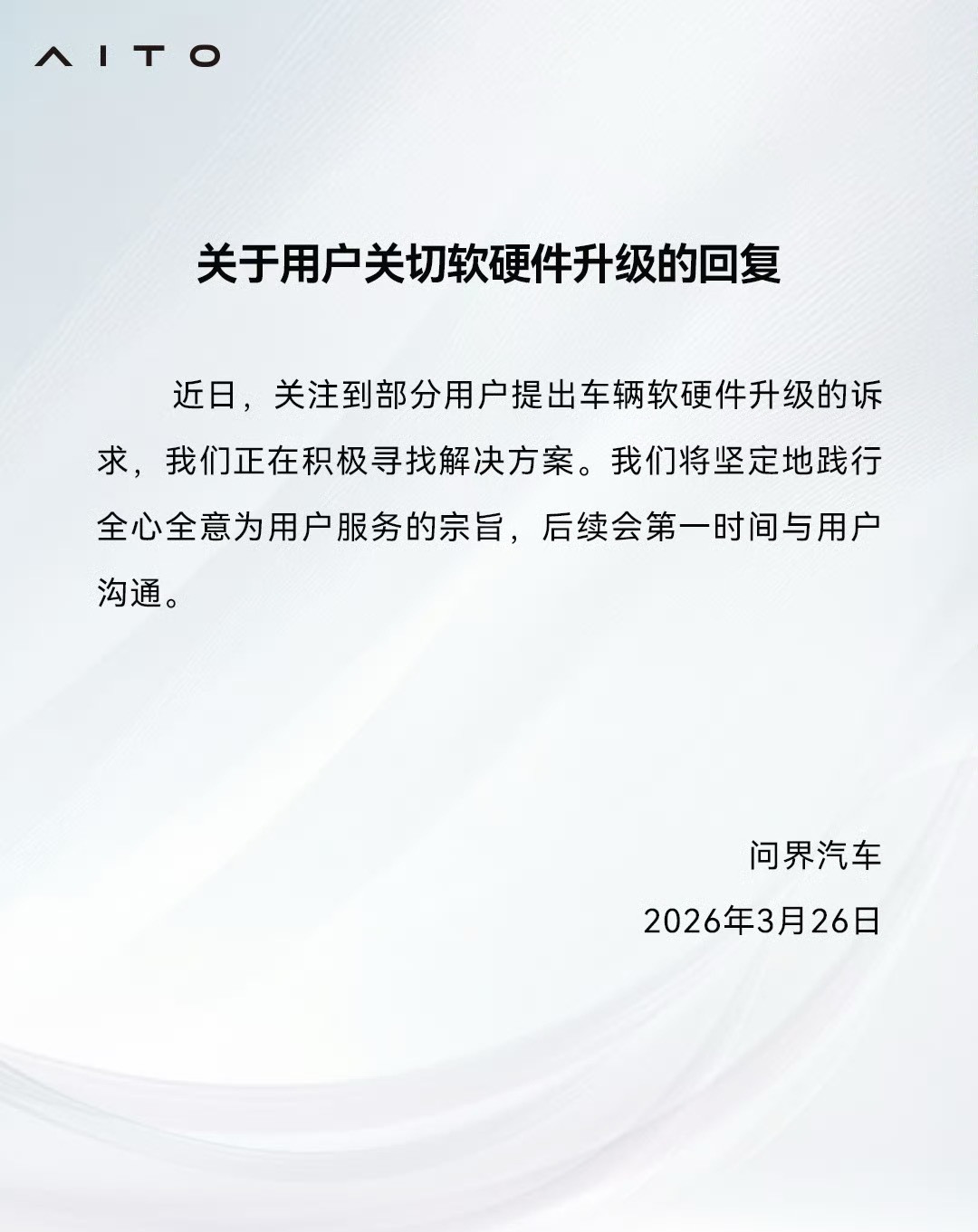 AITO

关于用户关切软硬件升级的回复

近日，关注到部分用户提出车辆软硬件升级的诉求，我们正在积极寻找解决方案。我们将坚定地践行全心全意为用户服务的宗旨，后续会第一时间与用户沟通。

问界汽车
2026年3月26日